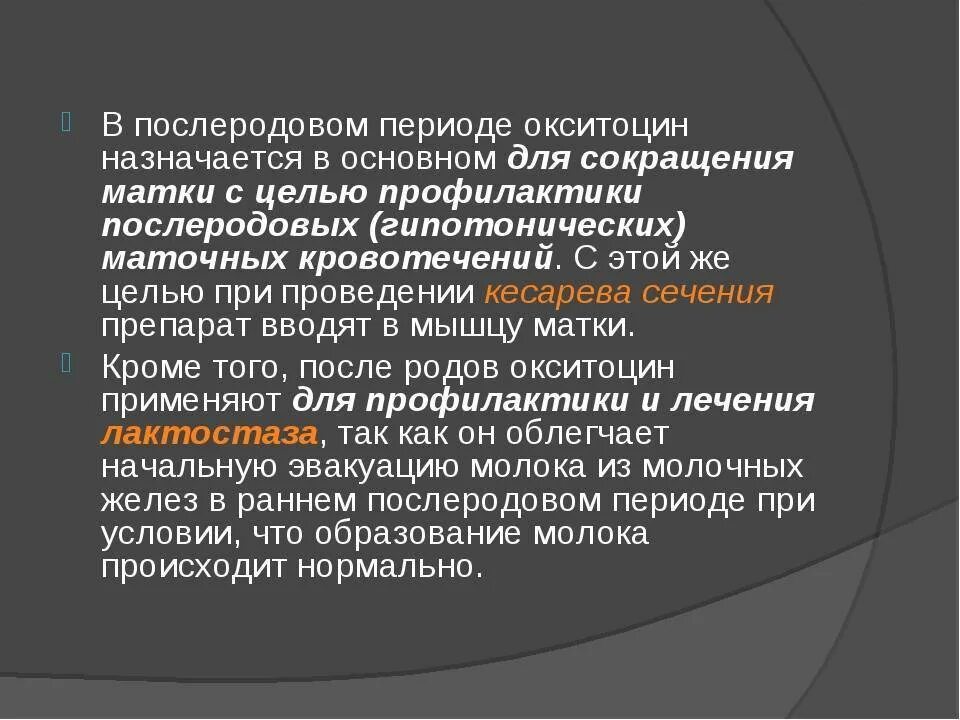 В послеродовом периоде окситоцин назначается в основном для сокращения матки с целью профилактики послеродовых (гипотонических) маточных кровотечений. С этой же целью при проведении кесарева сечения препарат вводят в мышцу матки.

Кроме того, после родов окситоцин применяют для профилактики и лечения лактостаза, так как он облегчает начальную эвакуацию молока из молочных желез в раннем послеродовом периоде при условии, что образование молока происходит нормально.